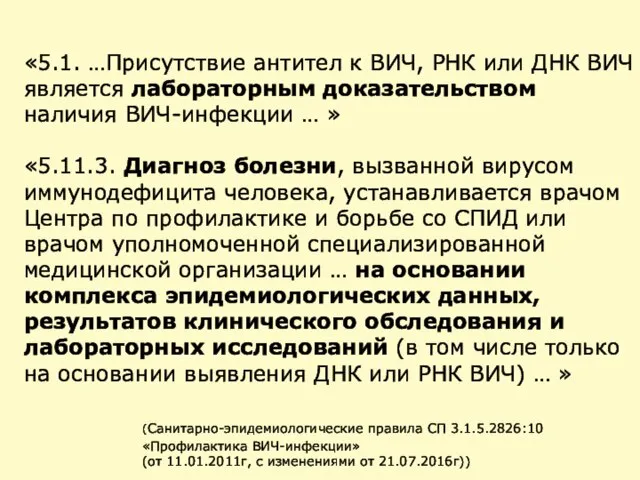 «5.1. …Присутствие антител к ВИЧ, РНК или ДНК ВИЧ является лабораторным доказательством наличия ВИЧ-инфекции … »

«5.11.3. Диагноз болезни, вызванной вирусом иммунодефицита человека, устанавливается врачом Центра по профилактике и борьбе со СПИД или врачом уполномоченной специализированной медицинской организации … на основании комплекса эпидемиологических данных, результатов клинического обследования и лабораторных исследований (в том числе только на основании выявления ДНК или РНК ВИЧ) … »

(Санитарно-эпидемиологические правила СП 3.1.5.2826:10 «Профилактика ВИЧ-инфекции» (от 11.01.2011г, с изменениями от 21.07.2016г))